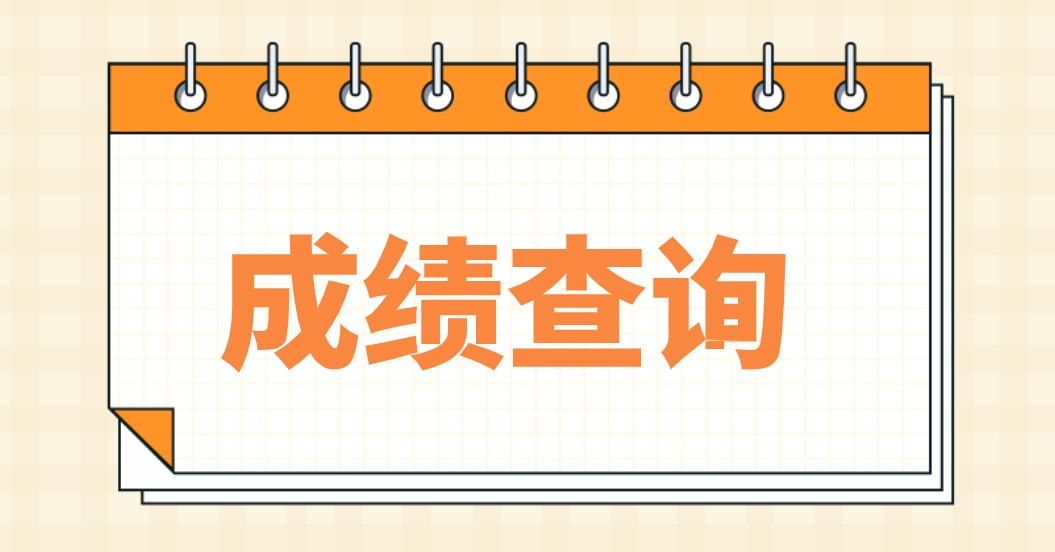 成绩查询